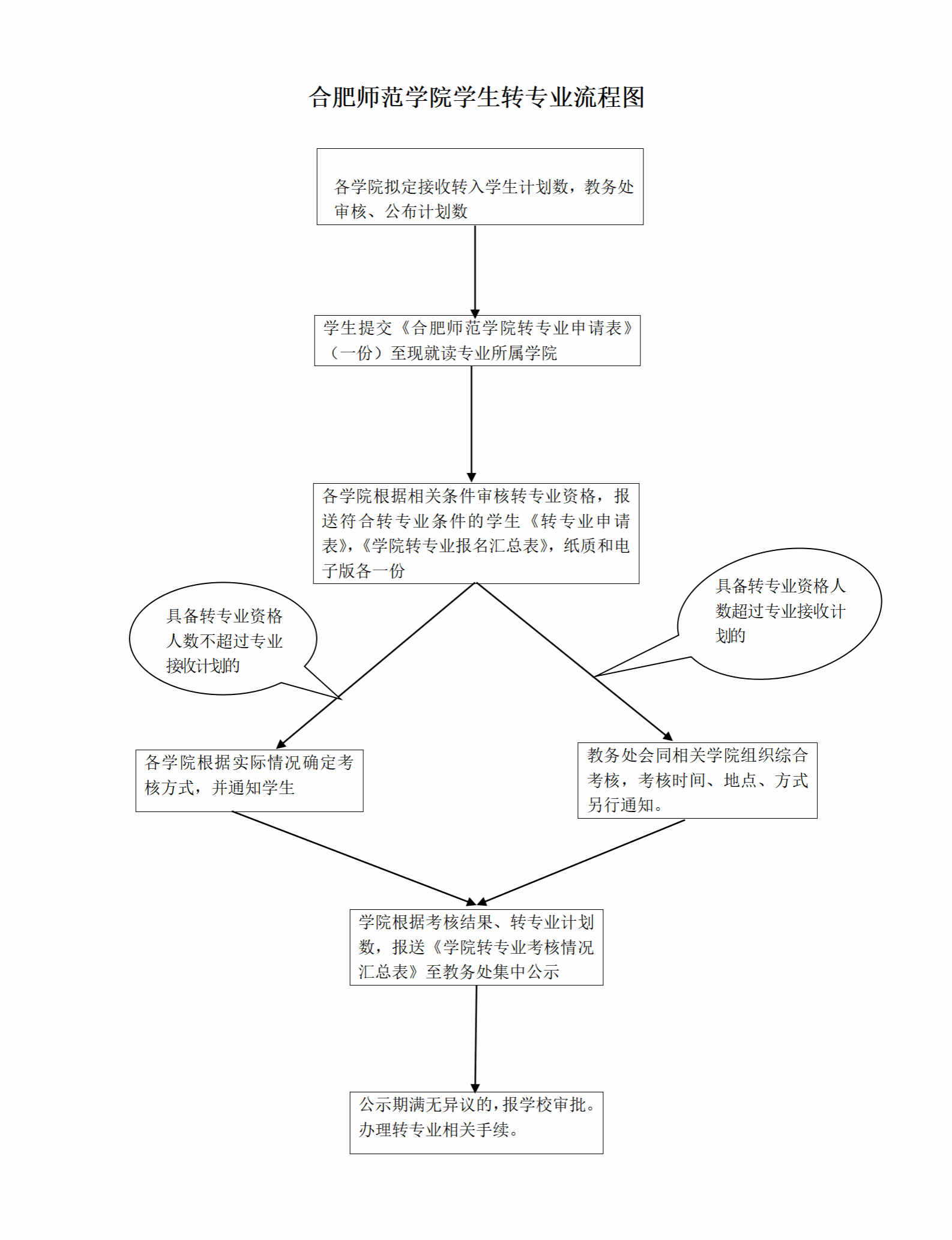 合肥师范学院学生转专业流程图

各学院拟定接收转入学生计划数，教务处审核、公布计划数

学生提交《合肥师范学院转专业申请表》（一份）至现就读专业所属学院

各学院根据相关条件审核转专业资格，报送符合转专业条件的学生《转专业申请表》，《学院转专业报名汇总表》，纸质和电子版各一份

具备转专业资格人数不超过专业接收计划的

具备转专业资格人数超过专业接收计划的

各学院根据实际情况确定考核方式，并通知学生

教务处会同相关学院组织综合考核，考核时间、地点、方式另行通知。

学院根据考核结果、转专业计划数，报送《学院转专业考核情况汇总表》至教务处集中公示

公示期满无异议的，报学校审批。办理转专业相关手续。